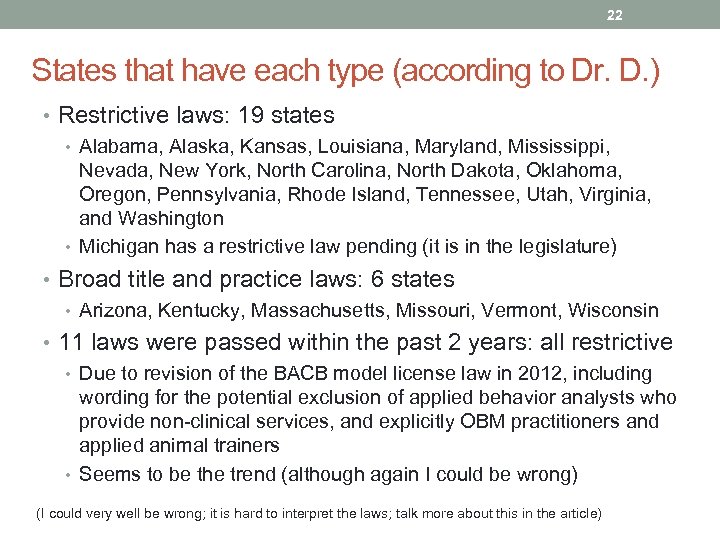 22

States that have each type (according to Dr. D.)

• Restrictive laws: 19 states
  • Alabama, Alaska, Kansas, Louisiana, Maryland, Mississippi, Nevada, New York, North Carolina, North Dakota, Oklahoma, Oregon, Pennsylvania, Rhode Island, Tennessee, Utah, Virginia, and Washington
  • Michigan has a restrictive law pending (it is in the legislature)
• Broad title and practice laws: 6 states
  • Arizona, Kentucky, Massachusetts, Missouri, Vermont, Wisconsin
• 11 laws were passed within the past 2 years: all restrictive
  • Due to revision of the BACB model license law in 2012, including wording for the potential exclusion of applied behavior analysts who provide non-clinical services, and explicitly OBM practitioners and applied animal trainers
  • Seems to be the trend (although again I could be wrong)

(I could very well be wrong; it is hard to interpret the laws; talk more about this in the article)